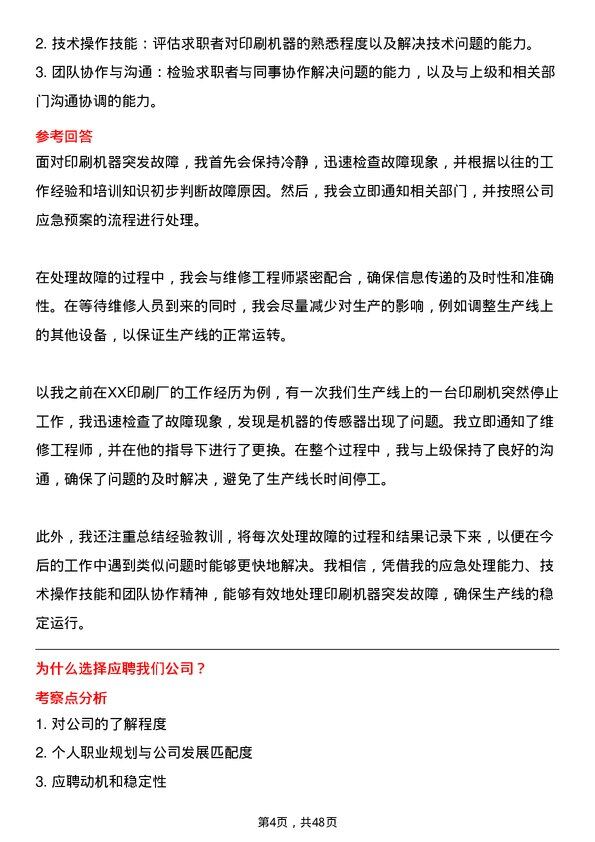 2. 技术操作技能：评估求职者对印刷机器的熟悉程度以及解决技术问题的能力。
3. 团队协作与沟通：检验求职者与同事协作解决问题的能力，以及与上级和相关部门沟通协调的能力。

参考回答
面对印刷机器突发故障，我首先会保持冷静，迅速检查故障现象，并根据以往的工作经验和培训知识初步判断故障原因。然后，我会立即通知相关部门，并按照公司应急预案的流程进行处理。

在处理故障的过程中，我会与维修工程师紧密配合，确保信息传递的及时性和准确性。在等待维修人员到来的同时，我会尽量减少对生产的影响，例如调整生产线上的其他设备，以保证生产线的正常运转。

以我之前在XX印刷厂的工作经历为例，有一次我们生产线上的一台印刷机突然停止工作，我迅速检查了故障现象，发现是机器的传感器出现了问题。我立即通知了维修工程师，并在他的指导下进行了更换。在整个过程中，我与上级保持了良好的沟通，确保了问题的及时解决，避免了生产线长时间停工。

此外，我还注重总结经验教训，将每次处理故障的过程和结果记录下来，以便在今后的工作中遇到类似问题时能够更快地解决。我相信，凭借我的应急处理能力、技术操作技能和团队协作精神，能够有效地处理印刷机器突发故障，确保生产线的稳定运行。

为什么选择应聘我们公司？
考察点分析
1. 对公司的了解程度
2. 个人职业规划与公司发展匹配度
3. 应聘动机和稳定性

第4页，共48页